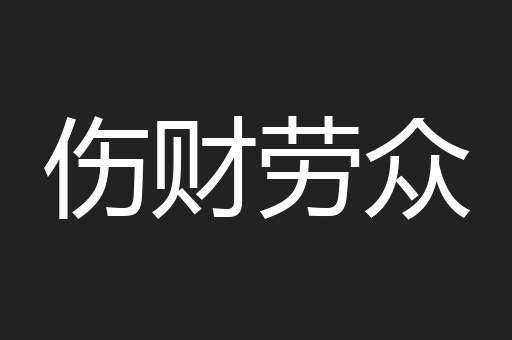 伤财劳众